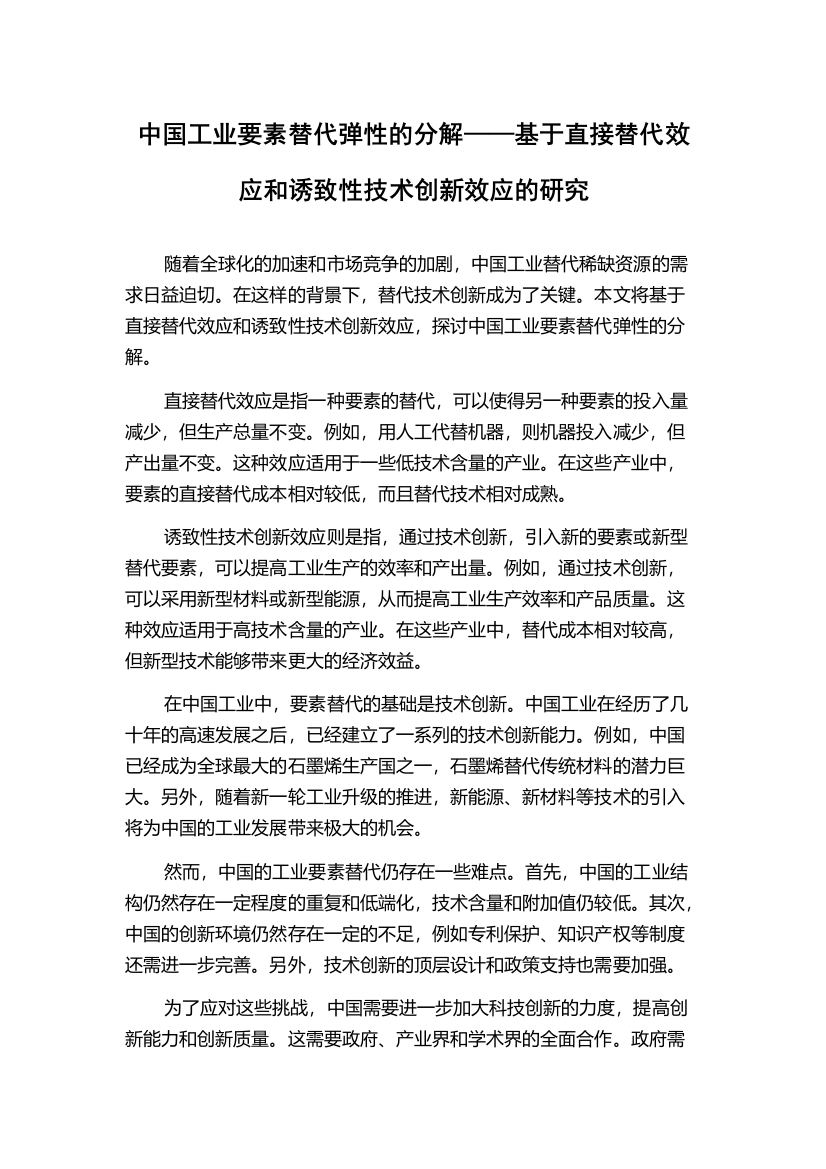 中国工业要素替代弹性的分解——基于直接替代效应和诱致性技术创新效应的研究

随着全球化的加速和市场竞争的加剧，中国工业替代稀缺资源的需求日益迫切。在这样的背景下，替代技术创新成为了关键。本文将基于直接替代效应和诱致性技术创新效应，探讨中国工业要素替代弹性的分解。

直接替代效应是指一种要素的替代，可以使得另一种要素的投入量减少，但生产总量不变。例如，用人工代替机器，则机器投入减少，但产出量不变。这种效应适用于一些低技术含量的产业。在这些产业中，要素的直接替代成本相对较低，而且替代技术相对成熟。

诱致性技术创新效应则是指，通过技术创新，引入新的要素或新型替代要素，可以提高工业生产的效率和产出量。例如，通过技术创新，可以采用新型材料或新型能源，从而提高工业生产效率和产品质量。这种效应适用于高技术含量的产业。在这些产业中，替代成本相对较高，但新型技术能够带来更大的经济效益。

在中国工业中，要素替代的基础是技术创新。中国工业在经历了几十年的高速发展之后，已经建立了一系列的技术创新能力。例如，中国已经成为全球最大的石墨烯生产国之一，石墨烯替代传统材料的潜力巨大。另外，随着新一轮工业升级的推进，新能源、新材料等技术的引入将为中国的工业发展带来极大的机会。

然而，中国的工业要素替代仍存在一些难点。首先，中国的工业结构仍然存在一定程度的重复和低端化，技术含量和附加值仍较低。其次，中国的创新环境仍然存在一定的不足，例如专利保护、知识产权等制度还需进一步完善。另外，技术创新的顶层设计和政策支持也需要加强。

为了应对这些挑战，中国需要进一步加大科技创新的力度，提高创新能力和创新质量。这需要政府、产业界和学术界的全面合作。政府需